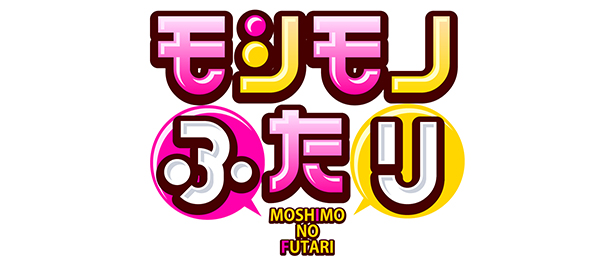 モシモノ
ふたり
MOSHIMO
NO
FUTARI